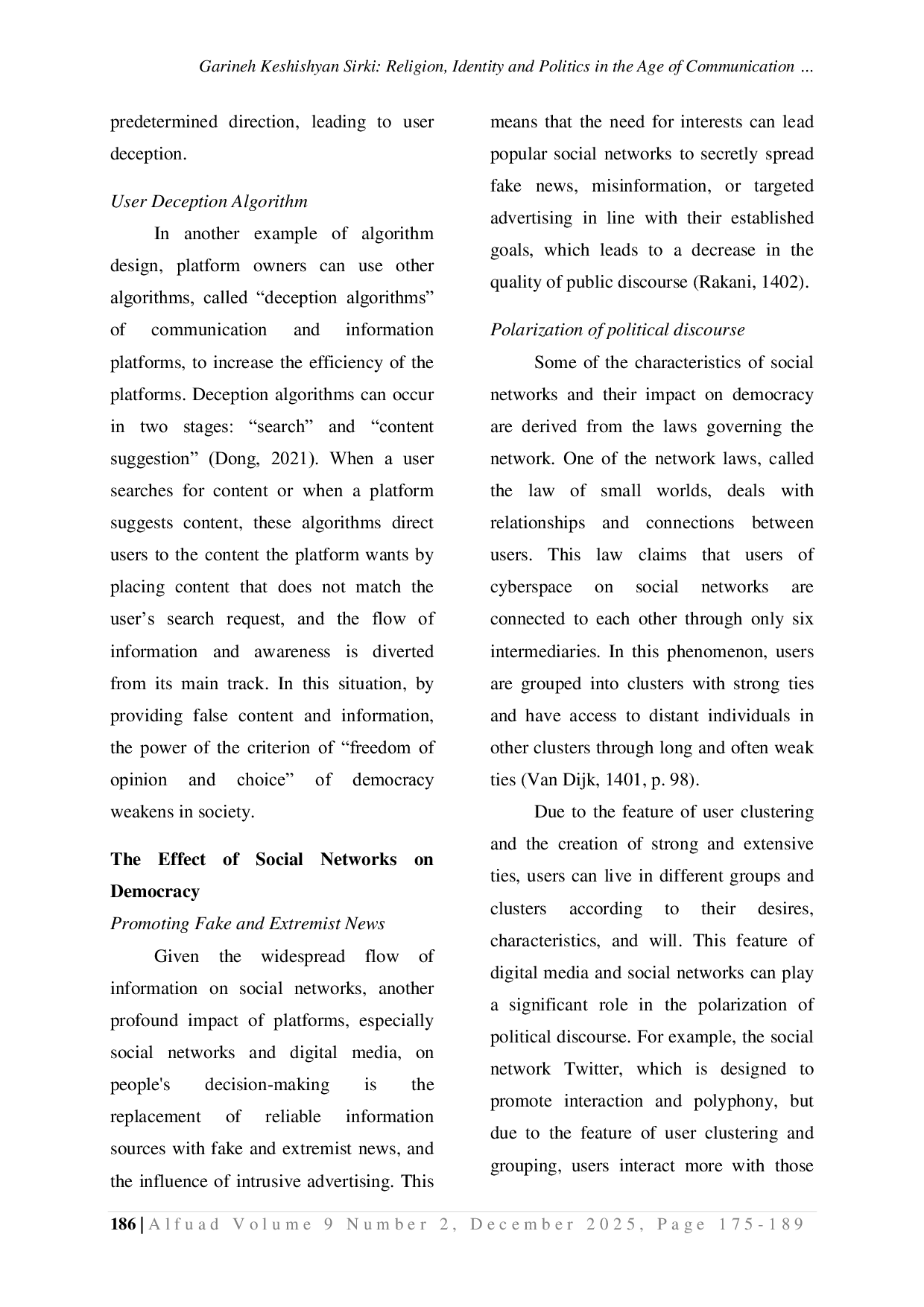 Garineh Keshishyan Sirki: Religion, Identity and Politics in the Age of Communication ...

predetermined direction, leading to user deception.

User Deception Algorithm

In another example of algorithm design, platform owners can use other algorithms, called “deception algorithms” of communication and information platforms, to increase the efficiency of the platforms. Deception algorithms can occur in two stages: “search” and “content suggestion” (Dong, 2021). When a user searches for content or when a platform suggests content, these algorithms direct users to the content the platform wants by placing content that does not match the user’s search request, and the flow of information and awareness is diverted from its main track. In this situation, by providing false content and information, the power of the criterion of “freedom of opinion and choice” of democracy weakens in society.

The Effect of Social Networks on Democracy

Promoting Fake and Extremist News

Given the widespread flow of information on social networks, another profound impact of platforms, especially social networks and digital media, on people's decision-making is the replacement of reliable information sources with fake and extremist news, and the influence of intrusive advertising. This means that the need for interests can lead popular social networks to secretly spread fake news, misinformation, or targeted advertising in line with their established goals, which leads to a decrease in the quality of public discourse (Rakani, 1402).

Polarization of political discourse

Some of the characteristics of social networks and their impact on democracy are derived from the laws governing the network. One of the network laws, called the law of small worlds, deals with relationships and connections between users. This law claims that users of cyberspace on social networks are connected to each other through only six intermediaries. In this phenomenon, users are grouped into clusters with strong ties and have access to distant individuals in other clusters through long and often weak ties (Van Dijk, 1401, p. 98).

Due to the feature of user clustering and the creation of strong and extensive ties, users can live in different groups and clusters according to their desires, characteristics, and will. This feature of digital media and social networks can play a significant role in the polarization of political discourse. For example, the social network Twitter, which is designed to promote interaction and polyphony, but due to the feature of user clustering and grouping, users interact more with those

186 | Alfuad Volume 9 Number 2, December 2025, Page 175-189